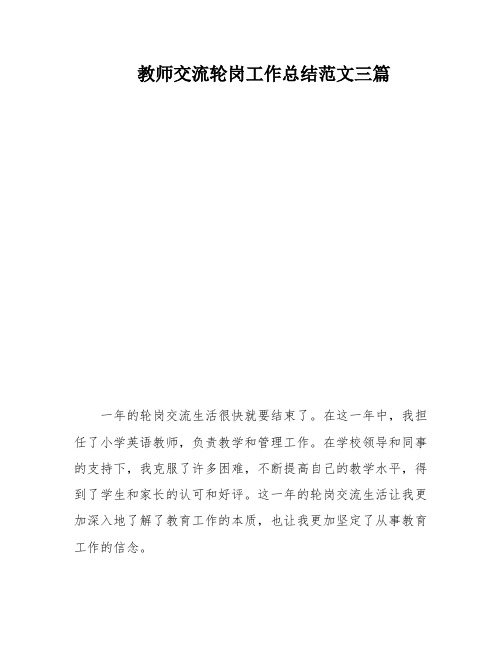 教师交流轮岗工作总结范文三篇

一年的轮岗交流生活很快就要结束了。在这一年中，我担任了小学英语教师，负责教学和管理工作。在学校领导和同事的支持下，我克服了许多困难，不断提高自己的教学水平，得到了学生和家长的认可和好评。这一年的轮岗交流生活让我更加深入地了解了教育工作的本质，也让我更加坚定了从事教育工作的信念。